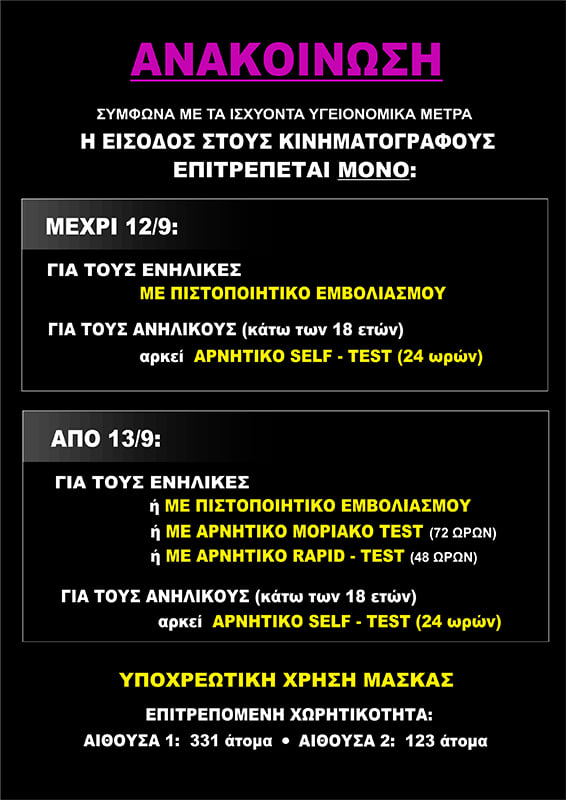 ΑΝΑΚΟΙΝΩΣΗ

ΣΥΜΦΩΝΑ ΜΕ ΤΑ ΙΣΧΥΟΝΤΑ ΥΓΕΙΟΝΟΜΙΚΑ ΜΕΤΡΑ
Η ΕΙΣΟΔΟΣ ΣΤΟΥΣ ΚΙΝΗΜΑΤΟΓΡΑΦΟΥΣ ΕΠΙΤΡΕΠΕΤΑΙ ΜΟΝΟ:

ΜΕΧΡΙ 12/9:

ΓΙΑ ΤΟΥΣ ΕΝΗΛΙΚΕΣ
ΜΕ ΠΙΣΤΟΠΟΙΗΤΙΚΟ ΕΜΒΟΛΙΑΣΜΟΥ

ΓΙΑ ΤΟΥΣ ΑΝΗΛΙΚΟΥΣ (κάτω των 18 ετών)
αρκεί ΑΡΝΗΤΙΚΟ SELF - TEST (24 ωρών)

ΑΠΟ 13/9:

ΓΙΑ ΤΟΥΣ ΕΝΗΛΙΚΕΣ
ή ΜΕ ΠΙΣΤΟΠΟΙΗΤΙΚΟ ΕΜΒΟΛΙΑΣΜΟΥ
ή ΜΕ ΑΡΝΗΤΙΚΟ ΜΟΡΙΑΚΟ TEST (72 ΩΡΩΝ)
ή ΜΕ ΑΡΝΗΤΙΚΟ RAPID - TEST (48 ΩΡΩΝ)

ΓΙΑ ΤΟΥΣ ΑΝΗΛΙΚΟΥΣ (κάτω των 18 ετών)
αρκεί ΑΡΝΗΤΙΚΟ SELF - TEST (24 ωρών)

ΥΠΟΧΡΕΩΤΙΚΗ ΧΡΗΣΗ ΜΑΣΚΑΣ

ΕΠΙΤΡΕΠΟΜΕΝΗ ΧΩΡΗΤΙΚΟΤΗΤΑ:
ΑΙΘΟΥΣΑ 1: 331 άτομα • ΑΙΘΟΥΣΑ 2: 123 άτομα